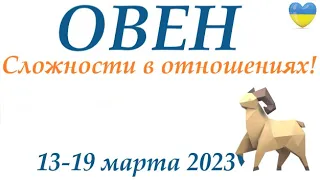 ОВЕН

Сложности в отношениях!

13-19 марта 2023